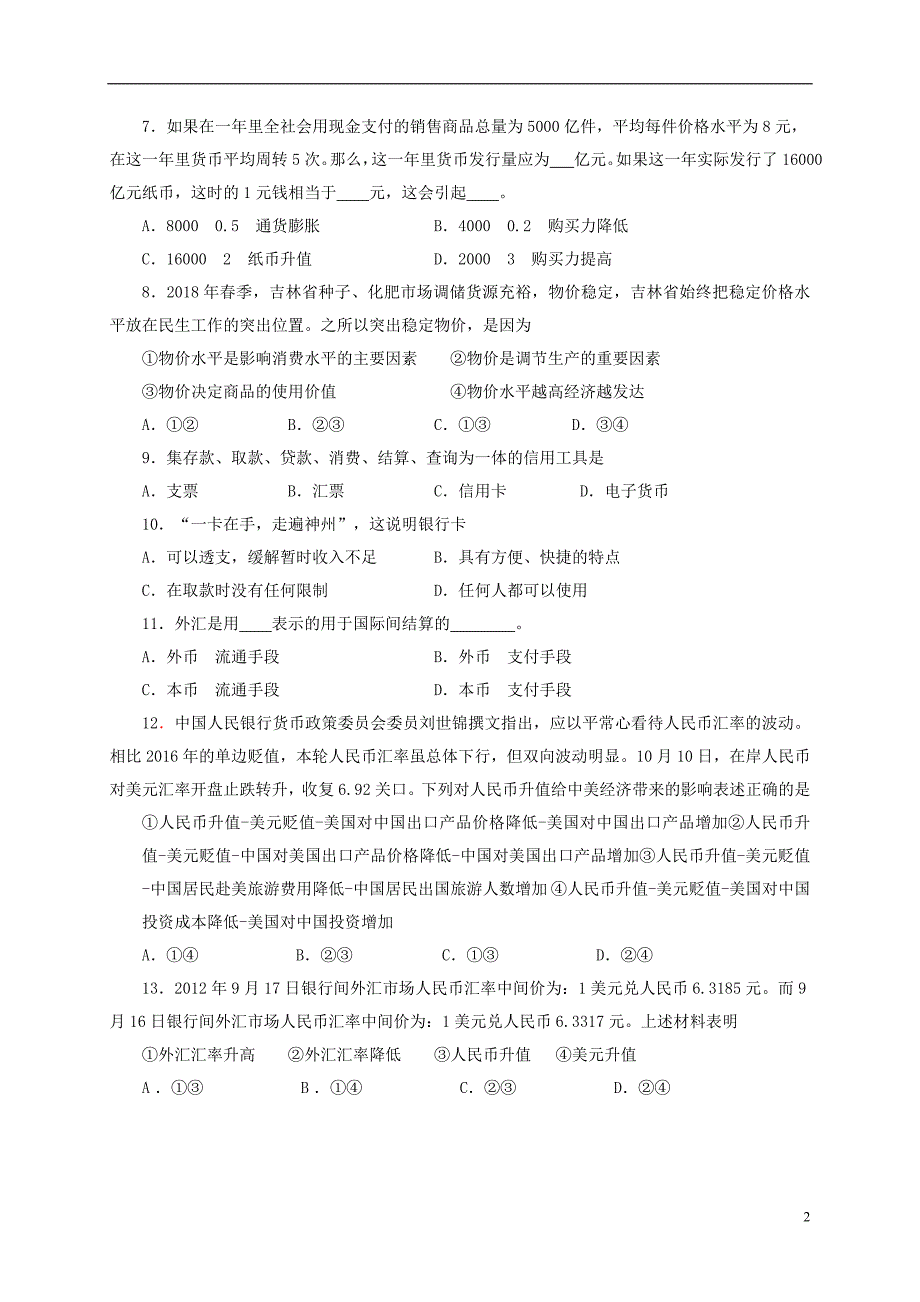 7．如果在一年里全社会用现金支付的销售商品总量为5000亿件，平均每件价格水平为8元，在这一年里货币平均周转5次。那么，这一年里货币发行量应为___亿元。如果这一年实际发行了16000亿元纸币，这时的1元钱相当于____元，这会引起____。

A．8000　0.5　通货膨胀　　　　　　　B．4000　0.2　购买力降低

C．16000　2　纸币升值　　　　　　　D．2000　3　购买力提高

8．2018年春季，吉林省种子、化肥市场调储货源充裕，物价稳定，吉林省始终把稳定价格水平放在民生工作的突出位置。之所以突出稳定物价，是因为

①物价水平是影响消费水平的主要因素　　②物价是调节生产的重要因素

③物价决定商品的使用价值　　　　　　　④物价水平越高经济越发达

A．①②　　　B．②③　　　C．①③　　　D．③④

9．集存款、取款、贷款、消费、结算、查询为一体的信用工具是

A．支票　　　B．汇票　　　C．信用卡　　　D．电子货币

10．“一卡在手，走遍神州”，这说明银行卡

A．可以透支，缓解暂时收入不足　　　B．具有方便、快捷的特点

C．在取款时没有任何限制　　　　　　D．任何人都可以使用

11．外汇是用____表示的用于国际间结算的________。

A．外币　流通手段　　　　　　　　　B．外币　支付手段

C．本币　流通手段　　　　　　　　　D．本币　支付手段

12．中国人民银行货币政策委员会委员刘世锦撰文指出，应以平常心看待人民币汇率的波动。相比2016年的单边贬值，本轮人民币汇率虽总体下行，但双向波动明显。10月10日，在岸人民币对美元汇率开盘止跌转升，收复6.92关口。下列对人民币升值给中美经济带来的影响表述正确的是

①人民币升值-美元贬值-美国对中国出口产品价格降低-美国对中国出口产品增加②人民币升值-美元贬值-中国对美国出口产品价格降低-中国对美国出口产品增加③人民币升值-美元贬值-中国居民赴美旅游费用降低-中国居民出国旅游人数增加④人民币升值-美元贬值-美国对中国投资成本降低-美国对中国投资增加

A．①④　　　B．②③　　　C．①③　　　D．②④

13．2012年9月17日银行间外汇市场人民币汇率中间价为：1美元兑人民币6.3185元。而9月16日银行间外汇市场人民币汇率中间价为：1美元兑人民币6.3317元。上述材料表明

①外汇汇率升高　　②外汇汇率降低　　③人民币升值　④美元升值

A．①③　　　B．①④　　　C．②③　　　D．②④

2